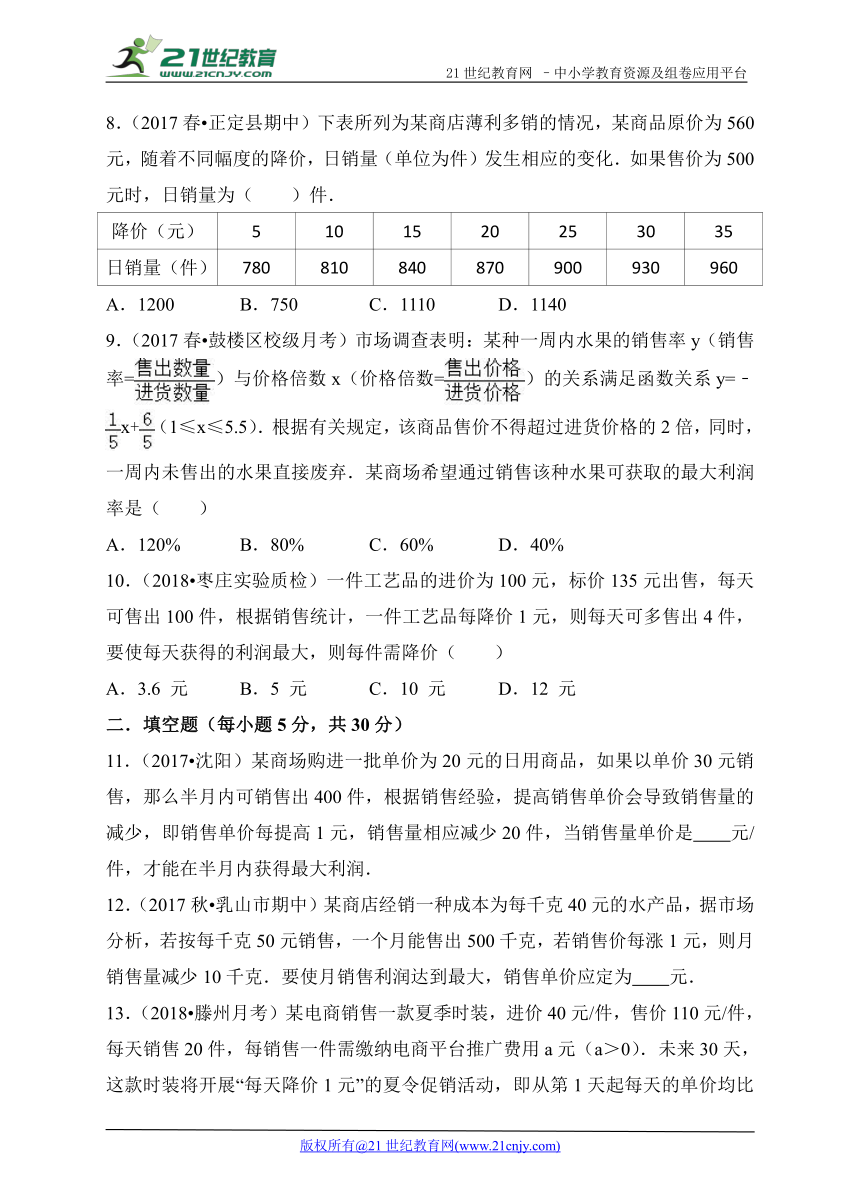 21世纪教育
www.21cnjy.com

21 世纪教育网 －中小学教育资源及组卷应用平台

8．（2017 春•正定县期中）下表所列为某商店薄利多销的情况，某商品原价为 560 元，随着不同幅度的降价，日销量（单位为件）发生相应的变化．如果售价为 500 元时，日销量为（　　）件．

| 降价（元） | 5 | 10 | 15 | 20 | 25 | 30 | 35 |
|---|---|---|---|---|---|---|---|
| 日销量（件） | 780 | 810 | 840 | 870 | 900 | 930 | 960 |

A．1200　　B．750　　C．1110　　D．1140

9．（2017 春•鼓楼区校级月考）市场调查表明：某种一周内水果的销售率 y（销售率=$\frac{售出数量}{进货数量}$）与价格倍数 x（价格倍数=$\frac{售出价格}{进货价格}$）的关系满足函数关系 y=－$\frac{1}{5}$x+$\frac{6}{5}$（1≤x≤5.5）．根据有关规定，该商品售价不得超过进货价格的 2 倍，同时，一周内未售出的水果直接废弃．某商场希望通过销售该种水果可获取的最大利润率是（　　）

A．120%　　B．80%　　C．60%　　D．40%

10．（2018•枣庄实验质检）一件工艺品的进价为 100 元，标价 135 元出售，每天可售出 100 件，根据销售统计，一件工艺品每降价 1 元，则每天可多售出 4 件，要使每天获得的利润最大，则每件需降价（　　）

A．3.6 元　　B．5 元　　C．10 元　　D．12 元

二．填空题（每小题 5 分，共 30 分）

11．（2017•沈阳）某商场购进一批单价为 20 元的日用商品，如果以单价 30 元销售，那么半月内可销售出 400 件，根据销售经验，提高销售单价会导致销售量的减少，即销售单价每提高 1 元，销售量相应减少 20 件，当销售量单价是____元/件，才能在半月内获得最大利润．

12．（2017 秋•乳山市期中）某商店经销一种成本为每千克 40 元的水产品，据市场分析，若按每千克 50 元销售，一个月能售出 500 千克，若销售价每涨 1 元，则月销售量减少 10 千克．要使月销售利润达到最大，销售单价应定为____元．

13．（2018•滕州月考）某电商销售一款夏季时装，进价 40 元/件，售价 110 元/件，每天销售 20 件，每销售一件需缴纳电商平台推广费用 a 元（a＞0）．未来 30 天，这款时装将开展“每天降价 1 元”的夏令促销活动，即从第 1 天起每天的单价均比

版权所有@21 世纪教育网(www.21cnjy.com)